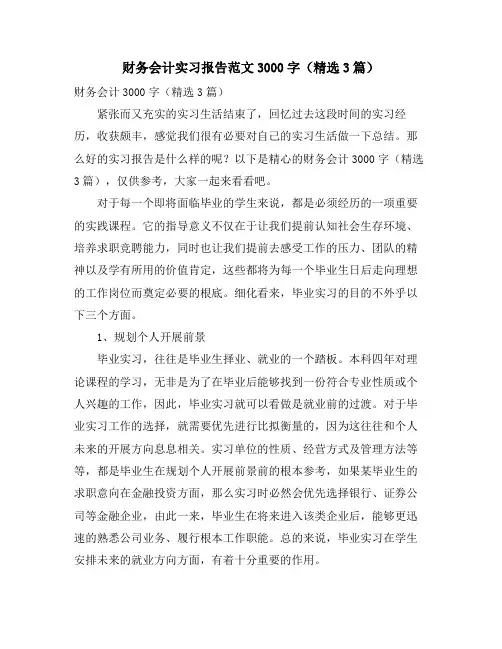 财务会计实习报告范文 3000 字（精选 3 篇）

财务会计 3000 字（精选 3 篇）

紧张而又充实的实习生活结束了，回忆过去这段时间的实习经历，收获颇丰，感觉我们很有必要对自己的实习生活做一下总结。那么好的实习报告是什么样的呢？以下是精心的财务会计 3000 字（精选 3 篇），仅供参考，大家一起来看看吧。

对于每一个即将面临毕业的学生来说，都是必须经历的一项重要的实践课程。它的指导意义不仅在于让我们提前认知社会生存环境、培养求职竞聘能力，同时也让我们提前去感受工作的压力、团队的精神以及学有所用的价值肯定，这些都将为每一个毕业生日后走向理想的工作岗位而奠定必要的根底。细化看来，毕业实习的目的不外乎以下三个方面。

1、规划个人开展前景

毕业实习，往往是毕业生择业、就业的一个踏板。本科四年对理论课程的学习，无非是为了在毕业后能够找到一份符合专业性质或个人兴趣的工作，因此，毕业实习就可以看做是就业前的过渡。对于毕业实习工作的选择，就需要优先进行比拟衡量的，因为这往往和个人未来的开展方向息息相关。实习单位的性质、经营方式及管理方法等等，都是毕业生在规划个人开展前景前的根本参考，如果某毕业生的求职意向在金融投资方面，那么实习时必然会优先选择银行、证券公司等金融企业，由此一来，毕业生在将来进入该类企业后，能够更迅速的熟悉公司业务、履行根本工作职能。总的来说，毕业实习在学生安排未来的就业方向方面，有着十分重要的作用。